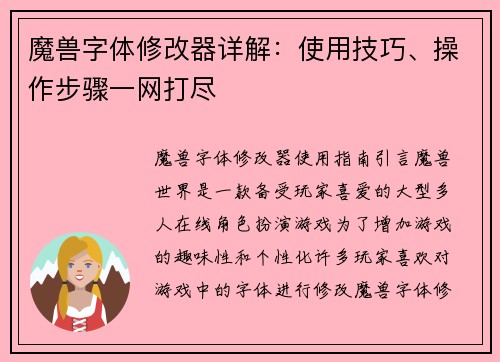 魔兽字体修改器详解：使用技巧、操作步骤一网打尽

魔兽字体修改器使用指南引言魔兽世界是一款备受玩家喜爱的大型多人在线角色扮演游戏为了增加游戏的趣味性和个性化许多玩家喜欢对游戏中的字体进行修改魔兽字体修